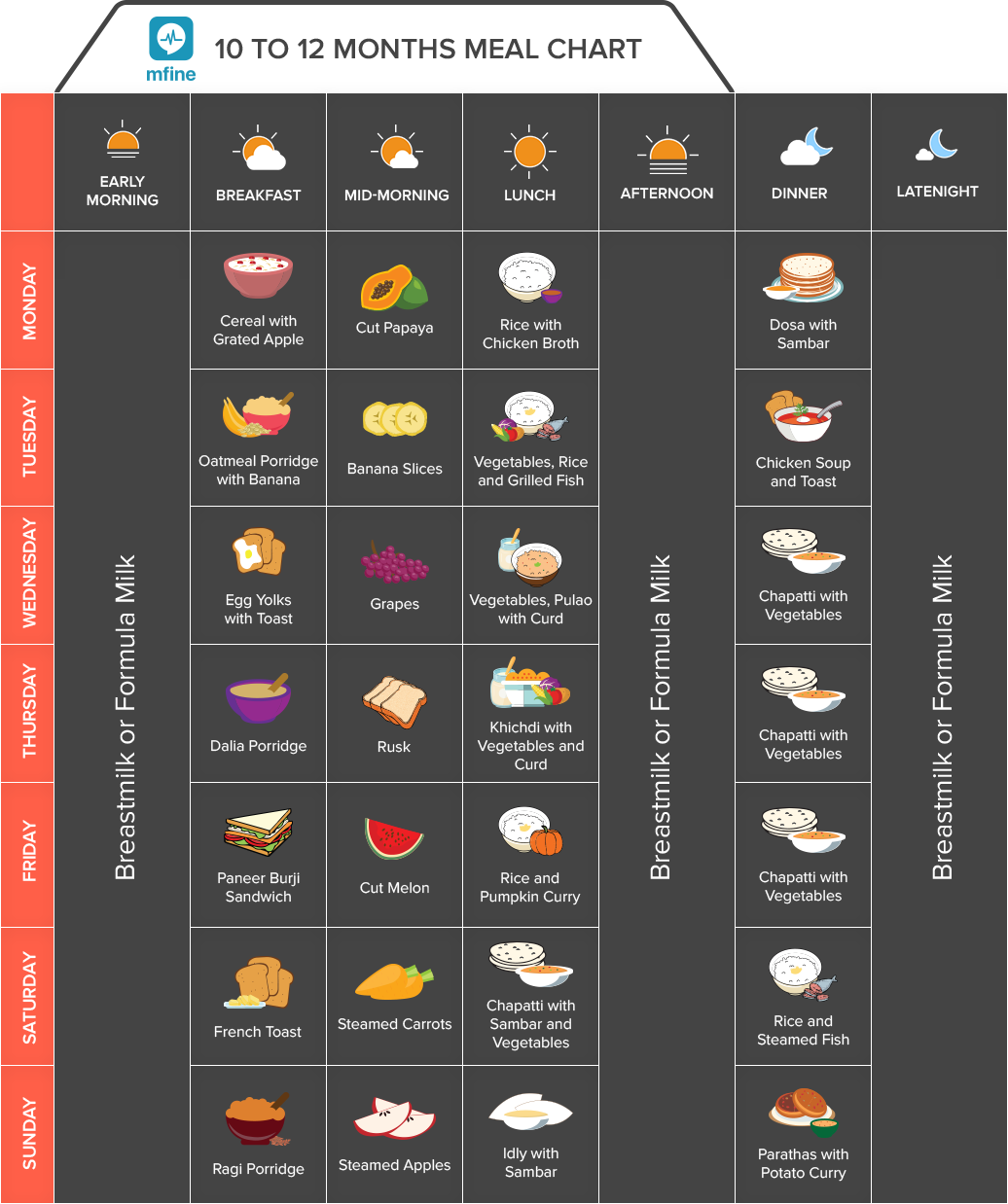 mfine

10 TO 12 MONTHS MEAL CHART

| | EARLY MORNING | BREAKFAST | MID-MORNING | LUNCH | AFTERNOON | DINNER | LATENIGHT |
|---|---|---|---|---|---|---|---|
| MONDAY | Breastmilk or Formula Milk | Cereal with Grated Apple | Cut Papaya | Rice with Chicken Broth | Breastmilk or Formula Milk | Dosa with Sambar | Breastmilk or Formula Milk |
| TUESDAY | | Oatmeal Porridge with Banana | Banana Slices | Vegetables, Rice and Grilled Fish | | Chicken Soup and Toast | |
| WEDNESDAY | | Egg Yolks with Toast | Grapes | Vegetables, Pulao with Curd | | Chapatti with Vegetables | |
| THURSDAY | | Dalia Porridge | Rusk | Khichdi with Vegetables and Curd | | Chapatti with Vegetables | |
| FRIDAY | | Paneer Burji Sandwich | Cut Melon | Rice and Pumpkin Curry | | Chapatti with Vegetables | |
| SATURDAY | | French Toast | Steamed Carrots | Chapatti with Sambar and Vegetables | | Rice and Steamed Fish | |
| SUNDAY | | Ragi Porridge | Steamed Apples | Idly with Sambar | | Parathas with Potato Curry | |